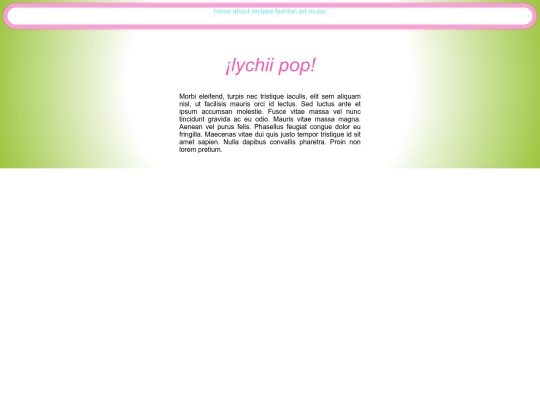 home about recipes fashion art music

¡lychii pop!

Morbi eleifend, turpis nec tristique iaculis, elit sem aliquam nisl, ut facilisis mauris orci id lectus. Sed luctus ante et ipsum accumsan molestie. Fusce vitae massa vel nunc tincidunt gravida ac eu odio. Mauris vitae massa magna. Aenean vel purus felis. Phasellus feugiat congue dolor eu fringilla. Maecenas vitae dui quis justo tempor tristique id sit amet sapien. Nulla dapibus convallis pharetra. Proin non lorem pretium.